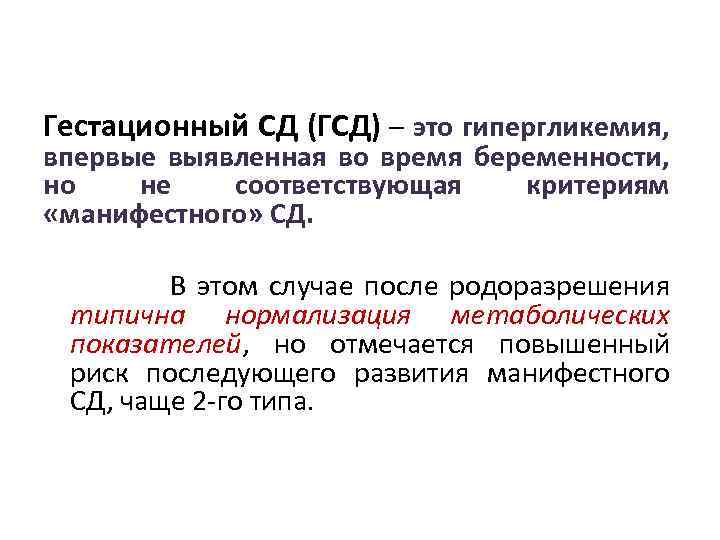 Гестационный СД (ГСД) – это гипергликемия, впервые выявленная во время беременности, но не соответствующая критериям «манифестного» СД.

В этом случае после родоразрешения типична нормализация метаболических показателей, но отмечается повышенный риск последующего развития манифестного СД, чаще 2-го типа.